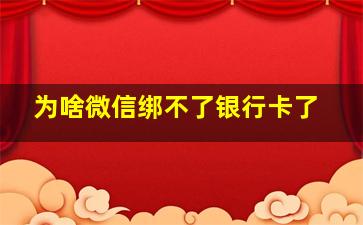 为啥微信绑不了银行卡了